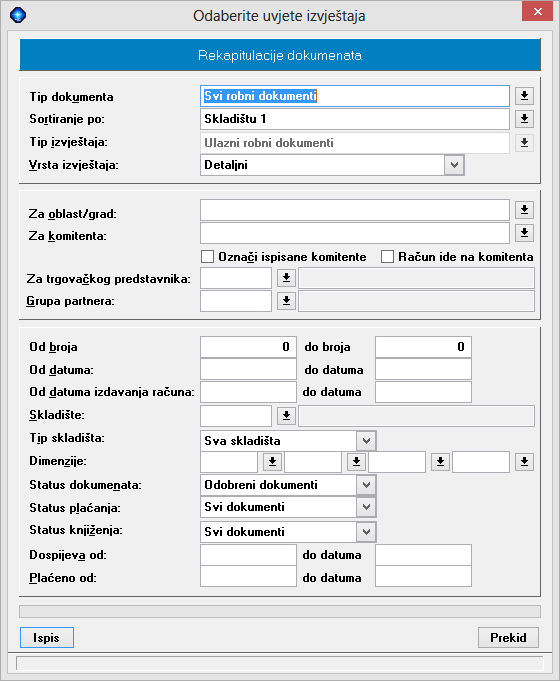 Odaberite uvjete izvještaja

Rekapitulacije dokumenata

Tip dokumenta
Svi robni dokumenti
Sortiranje po:
Skladištu 1
Tip izvještaja:
Ulazni robni dokumenti
Vrsta izvještaja:
Detaljni

Za oblast/grad:
Za komitenta:
Označi ispisane komitente
Račun ide na komitenta
Za trgovačkog predstavnika:
Grupa partnera:

Od broja
0
do broja
0
Od datuma:
do datuma
Od datuma izdavanja računa:
do datuma
Skladište:
Tip skladišta:
Sva skladišta
Dimenzije:
Status dokumenata:
Odobreni dokumenti
Status plaćanja:
Svi dokumenti
Status knjiženja:
Svi dokumenti
Dospijeva od:
do datuma
Plaćeno od:
do datuma

Ispis
Prekid